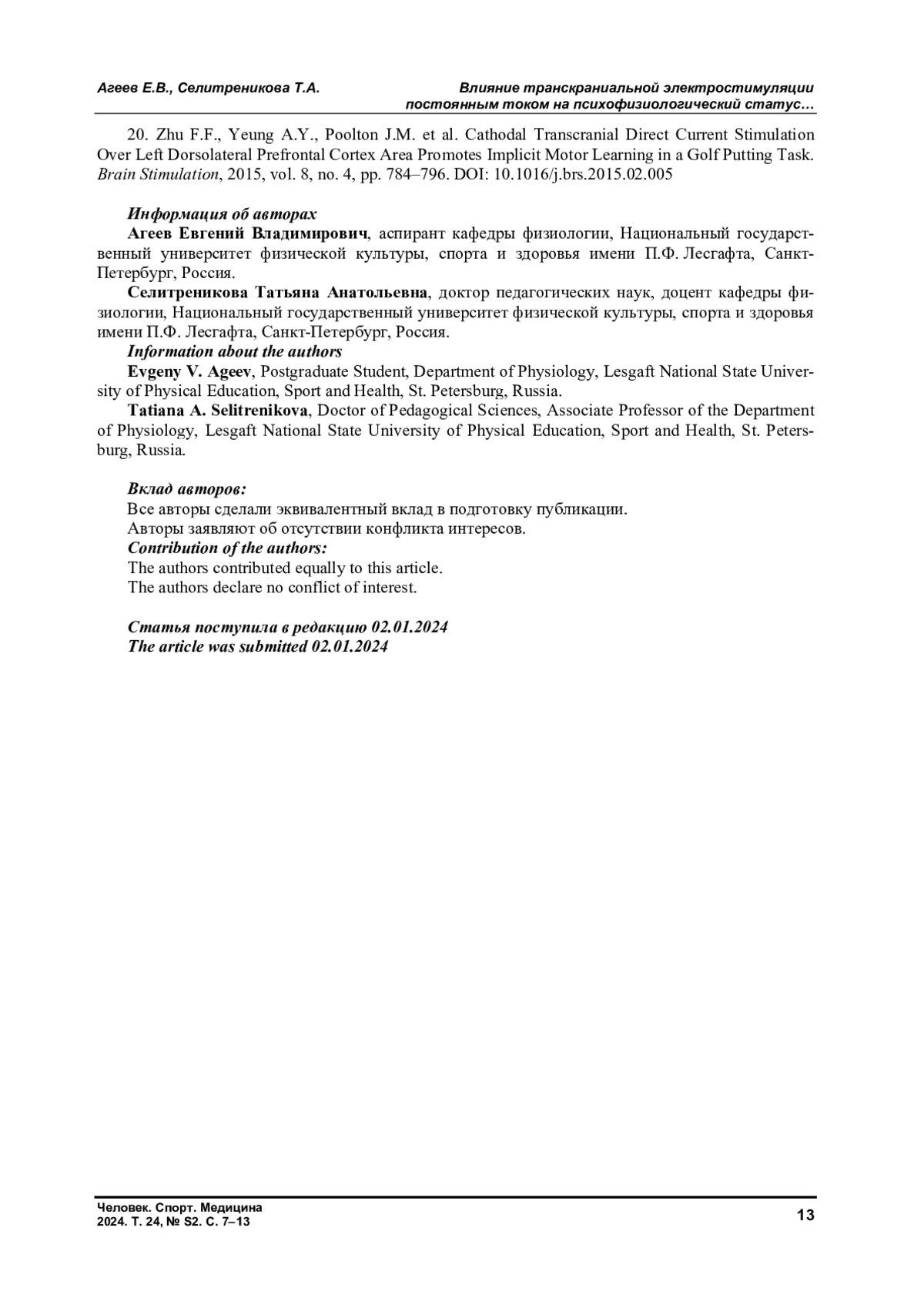 Агеев Е.В., Селитреникова Т.А.

Влияние транскраниальной электростимуляции постоянным током на психофизиологический статус…

20. Zhu F.F., Yeung A.Y., Poolton J.M. et al. Cathodal Transcranial Direct Current Stimulation Over Left Dorsolateral Prefrontal Cortex Area Promotes Implicit Motor Learning in a Golf Putting Task. Brain Stimulation, 2015, vol. 8, no. 4, pp. 784–796. DOI: 10.1016/j.brs.2015.02.005

Информация об авторах
Агеев Евгений Владимирович, аспирант кафедры физиологии, Национальный государственный университет физической культуры, спорта и здоровья имени П.Ф. Лесгафта, Санкт-Петербург, Россия.
Селитреникова Татьяна Анатольевна, доктор педагогических наук, доцент кафедры физиологии, Национальный государственный университет физической культуры, спорта и здоровья имени П.Ф. Лесгафта, Санкт-Петербург, Россия.
Information about the authors
Evgeny V. Ageev, Postgraduate Student, Department of Physiology, Lesgaft National State University of Physical Education, Sport and Health, St. Petersburg, Russia.
Tatiana A. Selitrenikova, Doctor of Pedagogical Sciences, Associate Professor of the Department of Physiology, Lesgaft National State University of Physical Education, Sport and Health, St. Petersburg, Russia.

Вклад авторов:
Все авторы сделали эквивалентный вклад в подготовку публикации.
Авторы заявляют об отсутствии конфликта интересов.
Contribution of the authors:
The authors contributed equally to this article.
The authors declare no conflict of interest.

Статья поступила в редакцию 02.01.2024
The article was submitted 02.01.2024

Человек. Спорт. Медицина
2024. Т. 24, № S2. С. 7–13

13